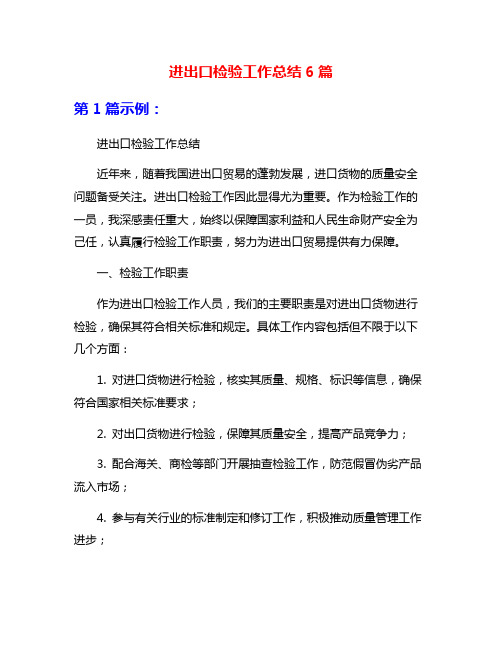 进出口检验工作总结 6 篇

第 1 篇示例：

进出口检验工作总结

近年来，随着我国进出口贸易的蓬勃发展，进口货物的质量安全问题备受关注。进出口检验工作因此显得尤为重要。作为检验工作的一员，我深感责任重大，始终以保障国家利益和人民生命财产安全为己任，认真履行检验工作职责，努力为进出口贸易提供有力保障。

一、检验工作职责

作为进出口检验工作人员，我们的主要职责是对进出口货物进行检验，确保其符合相关标准和规定。具体工作内容包括但不限于以下几个方面：

1. 对进口货物进行检验，核实其质量、规格、标识等信息，确保符合国家相关标准要求；

2. 对出口货物进行检验，保障其质量安全，提高产品竞争力；

3. 配合海关、商检等部门开展抽查检验工作，防范假冒伪劣产品流入市场；

4. 参与有关行业的标准制定和修订工作，积极推动质量管理工作进步；